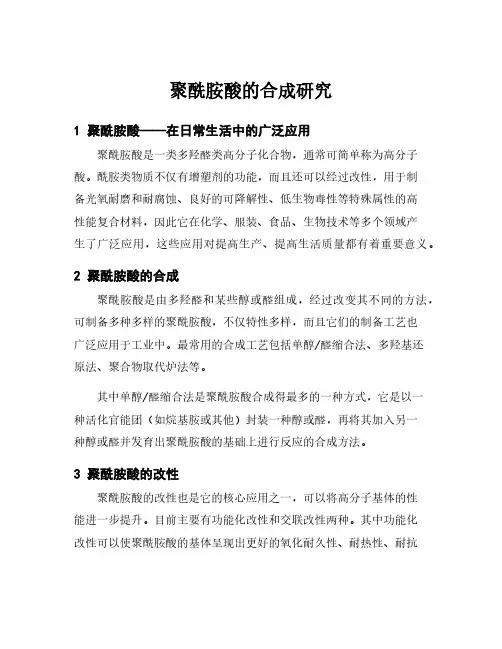 聚酰胺酸的合成研究

1 聚酰胺酸——在日常生活中的广泛应用

聚酰胺酸是一类多羟醛类高分子化合物，通常可简单称为高分子酸。酰胺类物质不仅有增塑剂的功能，而且还可以经过改性，用于制备光氧耐磨和耐腐蚀、良好的可降解性、低生物毒性等特殊属性的高性能复合材料，因此它在化学、服装、食品、生物技术等多个领域产生了广泛应用，这些应用对提高生产、提高生活质量都有着重要意义。

2 聚酰胺酸的合成

聚酰胺酸是由多羟醛和某些醇或醛组成，经过改变其不同的方法，可制备多种多样的聚酰胺酸，不仅特性多样，而且它们的制备工艺也广泛应用于工业中。最常用的合成工艺包括单醇/醛缩合法、多羟基还原法、聚合物取代炉法等。

其中单醇/醛缩合法是聚酰胺酸合成得最多的一种方式，它是以一种活化官能团（如烷基胺或其他）封装一种醇或醛，再将其加入另一种醇或醛并发育出聚酰胺酸的基础上进行反应的合成方法。

3 聚酰胺酸的改性

聚酰胺酸的改性也是它的核心应用之一，可以将高分子基体的性能进一步提升。目前主要有功能化改性和交联改性两种。其中功能化改性可以使聚酰胺酸的基体呈现出更好的氧化耐久性、耐热性、耐抗